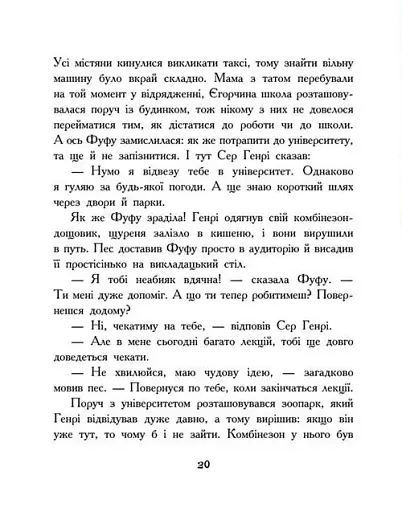 Усі містяни кинулися викликати таксі, тому знайти вільну машину було вкрай складно. Мама з татом перебували на той момент у відрядженні, Єгорчина школа розташовувалася поруч із будинком, тож нікому з них не довелося перейматися тим, як дістатися до роботи чи до школи. А ось Фуфу замислилася: як же потрапити до університету, та ще й не запізнитися. І тут Сер Генрі сказав:

— Нумо я відвезу тебе в університет. Однаково я гуляю за будь-якої погоди. А ще знаю короткий шлях через двори й парки.

Як же Фуфу зраділа! Генрі одягнув свій комбінезон-дощовик, щуреня залізло в кишеню, і вони вирушили в путь. Пес доставив Фуфу просто в аудиторію й висадив її простісінько на викладацький стіл.

— Я тобі неабияк вдячна! — сказала Фуфу. — Ти мені дуже допоміг. А що ти тепер робитимеш? Повернешся додому?

— Ні, чекатиму на тебе, — відповів Сер Генрі.

— Але в мене сьогодні багато лекцій, тобі ще довго доведеться чекати.

— Не хвилюйся, маю чудову ідею, — загадково мовив пес. — Повернуся по тебе, коли закінчаться лекції.

Поруч з університетом розташовувався зоопарк, який Генрі відвідував дуже давно, а тому вирішив: якщо він уже тут, то чому б і не зайти. Комбінезон у нього був

20